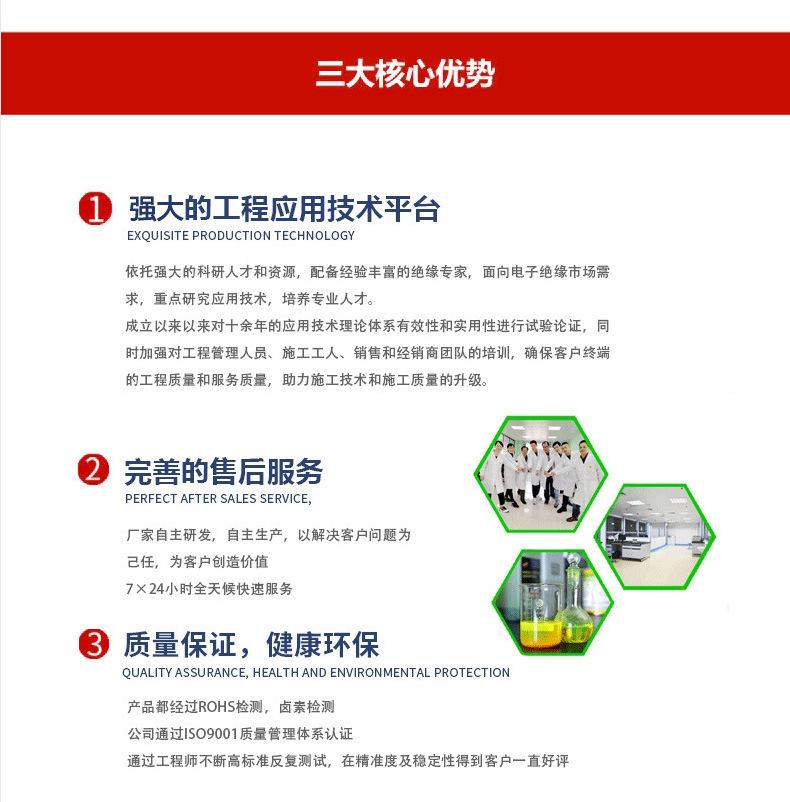 三大核心优势

1 强大的工程应用技术平台
EXQUISITE PRODUCTION TECHNOLOGY

依托强大的科研人才和资源，配备经验丰富的绝缘专家，面向电子绝缘市场需求，重点研究应用技术，培养专业人才。
成立以来以来对十余年的应用技术理论体系有效性和实用性进行试验论证，同时加强对工程管理人员、施工工人、销售和经销商团队的培训，确保客户终端的工程质量和服务质量，助力施工技术和施工质量的升级。

2 完善的售后服务
PERFECT AFTER SALES SERVICE,

厂家自主研发，自主生产，以解决客户问题为己任，为客户创造价值
7×24小时全天候快速服务

3 质量保证，健康环保
QUALITY ASSURANCE, HEALTH AND ENVIRONMENTAL PROTECTION

产品都经过ROHS检测，卤素检测
公司通过ISO9001质量管理体系认证
通过工程师不断高标准反复测试，在精准度及稳定性得到客户一直好评